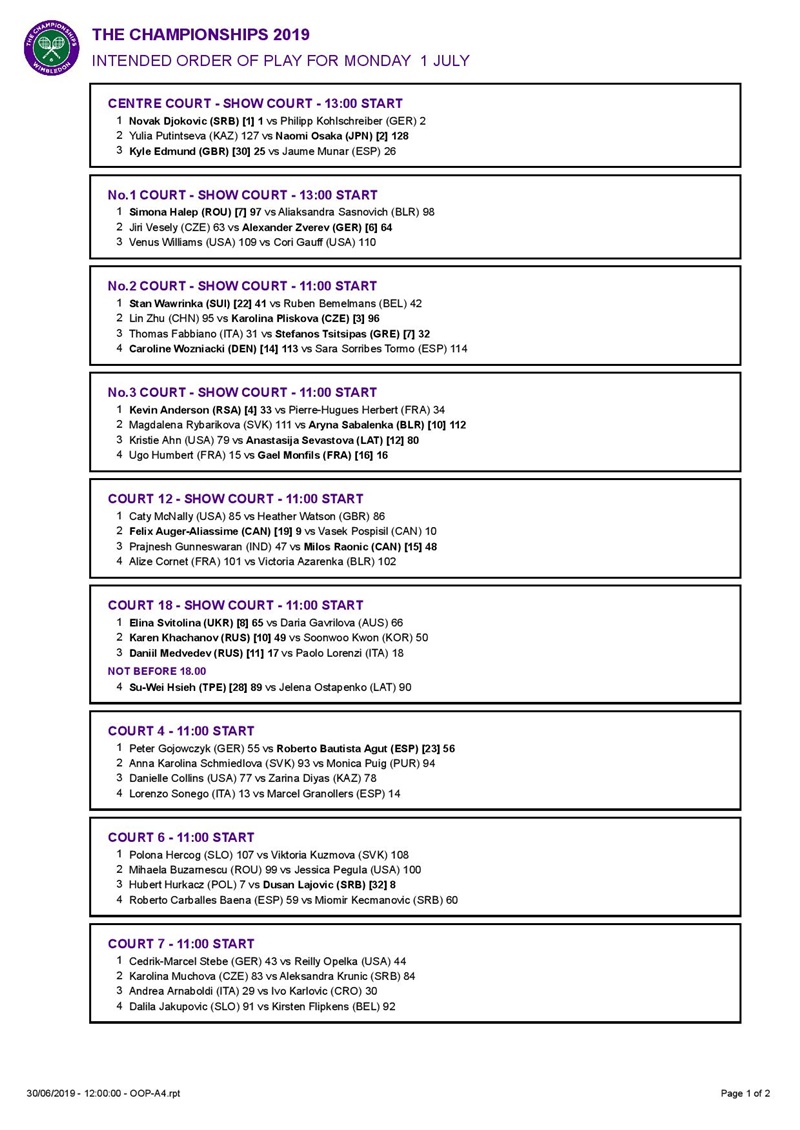 THE CHAMPIONSHIPS WIMBLEDON

THE CHAMPIONSHIPS 2019
INTENDED ORDER OF PLAY FOR MONDAY 1 JULY

CENTRE COURT - SHOW COURT - 13:00 START
1 Novak Djokovic (SRB) [1] 1 vs Philipp Kohlschreiber (GER) 2
2 Yulia Putintseva (KAZ) 127 vs Naomi Osaka (JPN) [2] 128
3 Kyle Edmund (GBR) [30] 25 vs Jaume Munar (ESP) 26

No.1 COURT - SHOW COURT - 13:00 START
1 Simona Halep (ROU) [7] 97 vs Aliaksandra Sasnovich (BLR) 98
2 Jiri Vesely (CZE) 63 vs Alexander Zverev (GER) [6] 64
3 Venus Williams (USA) 109 vs Cori Gauff (USA) 110

No.2 COURT - SHOW COURT - 11:00 START
1 Stan Wawrinka (SUI) [22] 41 vs Ruben Bemelmans (BEL) 42
2 Lin Zhu (CHN) 95 vs Karolina Pliskova (CZE) [3] 96
3 Thomas Fabbiano (ITA) 31 vs Stefanos Tsitsipas (GRE) [7] 32
4 Caroline Wozniacki (DEN) [14] 113 vs Sara Sorribes Tormo (ESP) 114

No.3 COURT - SHOW COURT - 11:00 START
1 Kevin Anderson (RSA) [4] 33 vs Pierre-Hugues Herbert (FRA) 34
2 Magdalena Rybarikova (SVK) 111 vs Aryna Sabalenka (BLR) [10] 112
3 Kristie Ahn (USA) 79 vs Anastasija Sevastova (LAT) [12] 80
4 Ugo Humbert (FRA) 15 vs Gael Monfils (FRA) [16] 16

COURT 12 - SHOW COURT - 11:00 START
1 Caty McNally (USA) 85 vs Heather Watson (GBR) 86
2 Felix Auger-Aliassime (CAN) [19] 9 vs Vasek Pospisil (CAN) 10
3 Prajnesh Gunneswaran (IND) 47 vs Milos Raonic (CAN) [15] 48
4 Alize Cornet (FRA) 101 vs Victoria Azarenka (BLR) 102

COURT 18 - SHOW COURT - 11:00 START
1 Elina Svitolina (UKR) [8] 65 vs Daria Gavrilova (AUS) 66
2 Karen Khachanov (RUS) [10] 49 vs Soonwoo Kwon (KOR) 50
3 Daniil Medvedev (RUS) [11] 17 vs Paolo Lorenzi (ITA) 18
NOT BEFORE 18.00
4 Su-Wei Hsieh (TPE) [28] 89 vs Jelena Ostapenko (LAT) 90

COURT 4 - 11:00 START
1 Peter Gojowczyk (GER) 55 vs Roberto Bautista Agut (ESP) [23] 56
2 Anna Karolina Schmiedlova (SVK) 93 vs Monica Puig (PUR) 94
3 Danielle Collins (USA) 77 vs Zarina Diyas (KAZ) 78
4 Lorenzo Sonego (ITA) 13 vs Marcel Granollers (ESP) 14

COURT 6 - 11:00 START
1 Polona Hercog (SLO) 107 vs Viktoria Kuzmova (SVK) 108
2 Mihaela Buzarnescu (ROU) 99 vs Jessica Pegula (USA) 100
3 Hubert Hurkacz (POL) 7 vs Dusan Lajovic (SRB) [32] 8
4 Roberto Carballes Baena (ESP) 59 vs Miomir Kecmanovic (SRB) 60

COURT 7 - 11:00 START
1 Cedrik-Marcel Stebe (GER) 43 vs Reilly Opelka (USA) 44
2 Karolina Muchova (CZE) 83 vs Aleksandra Krunic (SRB) 84
3 Andrea Arnaboldi (ITA) 29 vs Ivo Karlovic (CRO) 30
4 Dalila Jakupovic (SLO) 91 vs Kirsten Flipkens (BEL) 92

30/06/2019 - 12:00:00 - OOP-A4.rpt
Page 1 of 2